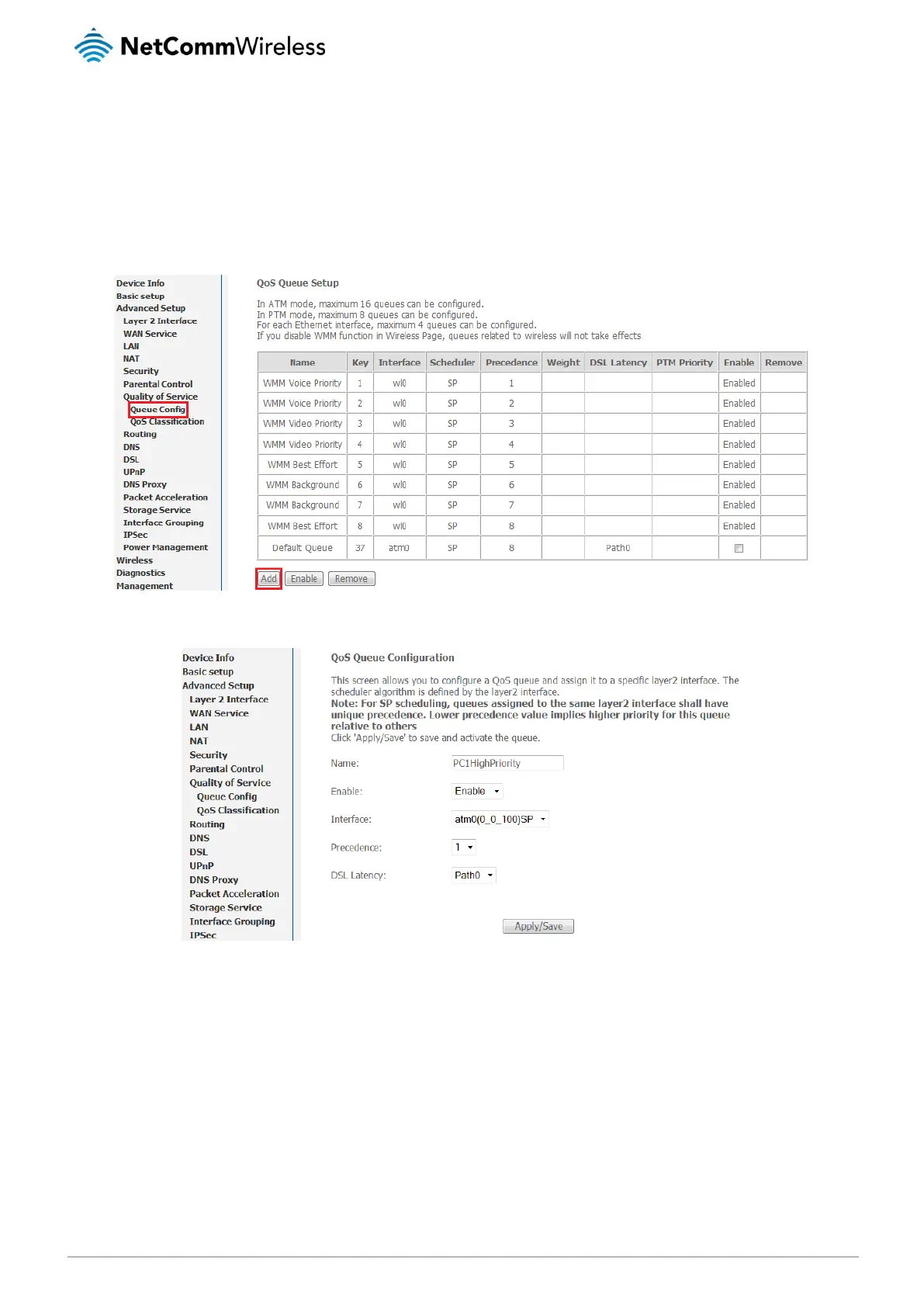 NetCommWireless

Device Info
Basic setup
Advanced Setup
Layer 2 Interface
WAN Service
LAN
NAT
Security
Parental Control
Quality of Service
Queue Config
QoS Classification
Routing
DNS
DSL
UPnP
DNS Proxy
Packet Acceleration
Storage Service
Interface Grouping
IPSec
Power Management
Wireless
Diagnostics
Management

QoS Queue Setup

In ATM mode, maximum 16 queues can be configured.
In PTM mode, maximum 8 queues can be configured.
For each Ethernet interface, maximum 4 queues can be configured.
If you disable WMM function in Wireless Page, queues related to wireless will not take effects

| Name | Key | Interface | Scheduler | Precedence | Weight | DSL Latency | PTM Priority | Enable | Remove |
|---|---|---|---|---|---|---|---|---|---|
| WMM Voice Priority | 1 | wl0 | SP | 1 | | | | Enabled | |
| WMM Voice Priority | 2 | wl0 | SP | 2 | | | | Enabled | |
| WMM Video Priority | 3 | wl0 | SP | 3 | | | | Enabled | |
| WMM Video Priority | 4 | wl0 | SP | 4 | | | | Enabled | |
| WMM Best Effort | 5 | wl0 | SP | 5 | | | | Enabled | |
| WMM Background | 6 | wl0 | SP | 6 | | | | Enabled | |
| WMM Background | 7 | wl0 | SP | 7 | | | | Enabled | |
| WMM Best Effort | 8 | wl0 | SP | 8 | | | | Enabled | |
| Default Queue | 37 | atm0 | SP | 8 | | Path0 | | | |

Add Enable Remove

Device Info
Basic setup
Advanced Setup
Layer 2 Interface
WAN Service
LAN
NAT
Security
Parental Control
Quality of Service
Queue Config
QoS Classification
Routing
DNS
DSL
UPnP
DNS Proxy
Packet Acceleration
Storage Service
Interface Grouping
IPSec

QoS Queue Configuration

This screen allows you to configure a QoS queue and assign it to a specific layer2 interface. The scheduler algorithm is defined by the layer2 interface.
Note: For SP scheduling, queues assigned to the same layer2 interface shall have unique precedence. Lower precedence value implies higher priority for this queue relative to others
Click 'Apply/Save' to save and activate the queue.

Name: PC1HighPriority

Enable: Enable

Interface: atm0(0_0_100)SP

Precedence: 1

DSL Latency: Path0

Apply/Save